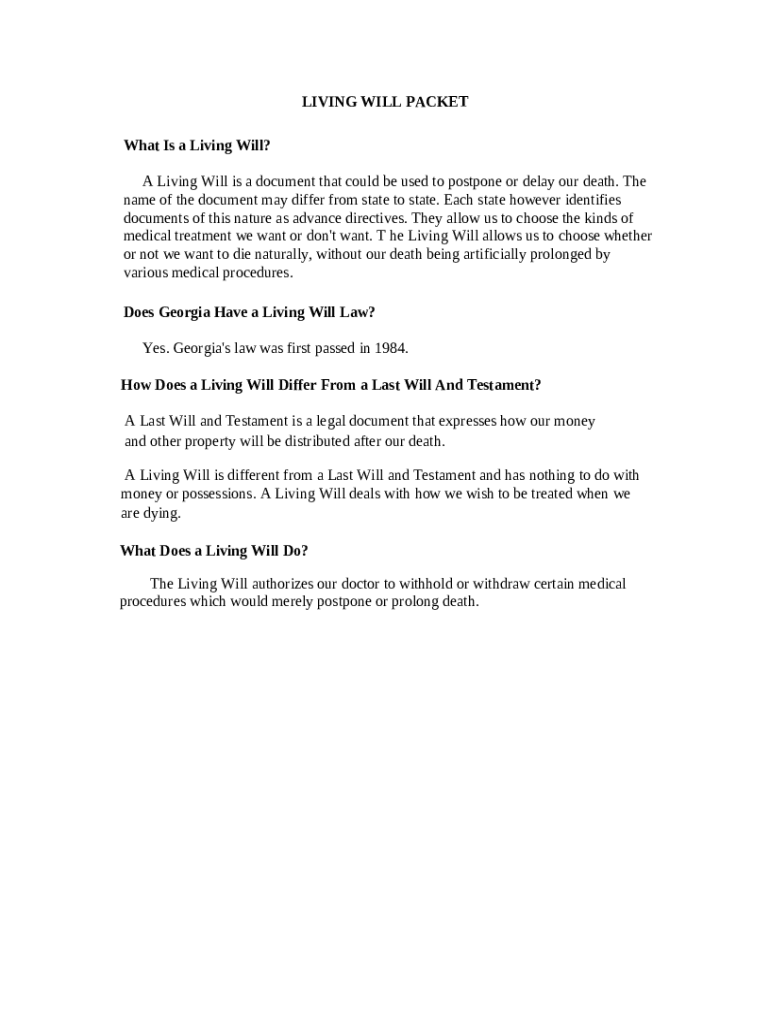 LIVING WILL PACKET

What Is a Living Will?

A Living Will is a document that could be used to postpone or delay our death. The name of the document may differ from state to state. Each state however identifies documents of this nature as advance directives. They allow us to choose the kinds of medical treatment we want or don't want. T he Living Will allows us to choose whether or not we want to die naturally, without our death being artificially prolonged by various medical procedures.

Does Georgia Have a Living Will Law?

Yes. Georgia's law was first passed in 1984.

How Does a Living Will Differ From a Last Will And Testament?

A Last Will and Testament is a legal document that expresses how our money and other property will be distributed after our death.

A Living Will is different from a Last Will and Testament and has nothing to do with money or possessions. A Living Will deals with how we wish to be treated when we are dying.

What Does a Living Will Do?

The Living Will authorizes our doctor to withhold or withdraw certain medical procedures which would merely postpone or prolong death.